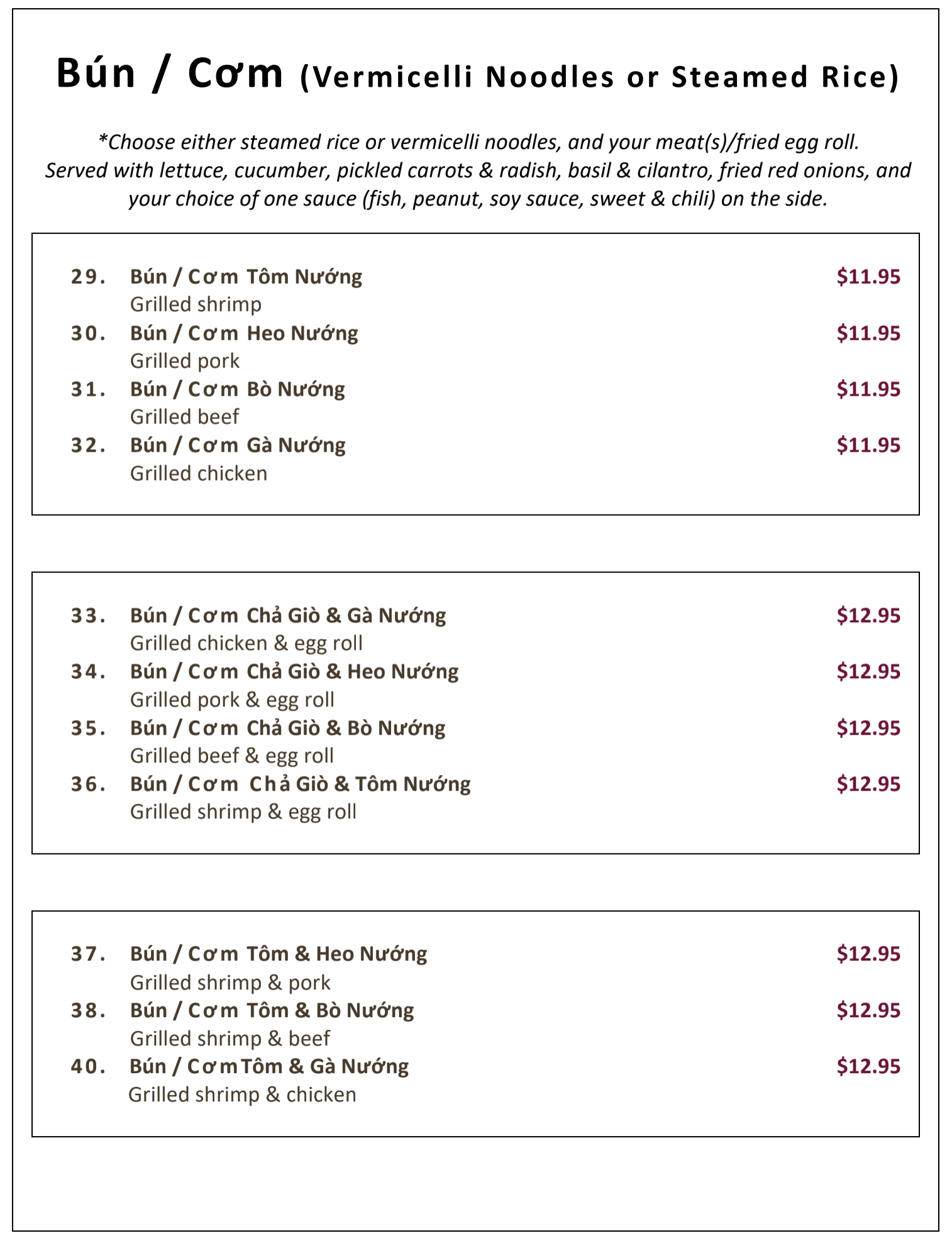 Bún / Cơm (Vermicelli Noodles or Steamed Rice)

*Choose either steamed rice or vermicelli noodles, and your meat(s)/fried egg roll. Served with lettuce, cucumber, pickled carrots & radish, basil & cilantro, fried red onions, and your choice of one sauce (fish, peanut, soy sauce, sweet & chili) on the side.

29. Bún / Cơm Tôm Nướng $11.95
Grilled shrimp
30. Bún / Cơm Heo Nướng $11.95
Grilled pork
31. Bún / Cơm Bò Nướng $11.95
Grilled beef
32. Bún / Cơm Gà Nướng $11.95
Grilled chicken

33. Bún / Cơm Chả Giò & Gà Nướng $12.95
Grilled chicken & egg roll
34. Bún / Cơm Chả Giò & Heo Nướng $12.95
Grilled pork & egg roll
35. Bún / Cơm Chả Giò & Bò Nướng $12.95
Grilled beef & egg roll
36. Bún / Cơm Chả Giò & Tôm Nướng $12.95
Grilled shrimp & egg roll

37. Bún / Cơm Tôm & Heo Nướng $12.95
Grilled shrimp & pork
38. Bún / Cơm Tôm & Bò Nướng $12.95
Grilled shrimp & beef
40. Bún / Cơm Tôm & Gà Nướng $12.95
Grilled shrimp & chicken